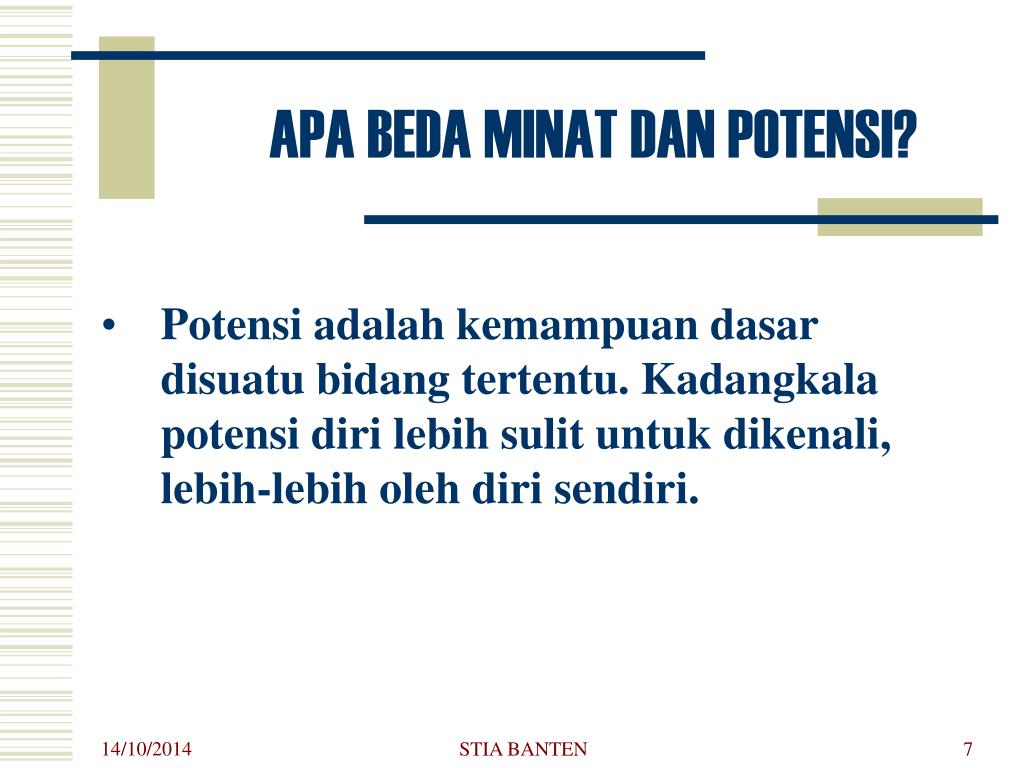 APA BEDA MINAT DAN POTENSI?

• Potensi adalah kemampuan dasar disuatu bidang tertentu. Kadangkala potensi diri lebih sulit untuk dikenali, lebih-lebih oleh diri sendiri.

14/10/2014 STIA BANTEN 7